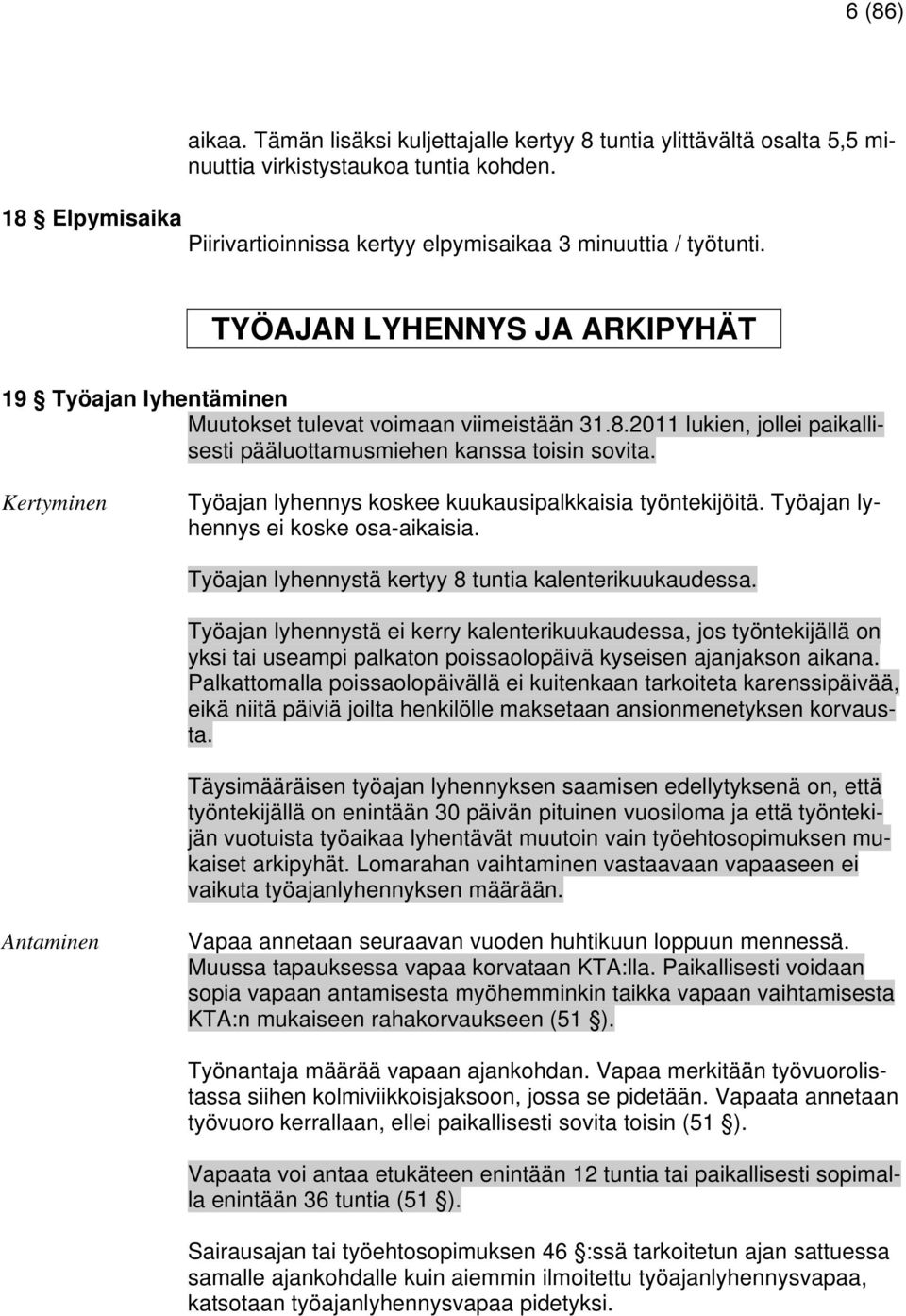 6 (86)

aikaa. Tämän lisäksi kuljettajalle kertyy 8 tuntia ylittävältä osalta 5,5 minuuttia virkistystaukoa tuntia kohden.

18 § Elpymisaika

Piirivartioinnissa kertyy elpymisaikaa 3 minuuttia / työtunti.

TYÖAJAN LYHENNYS JA ARKIPYHÄT

19 § Työajan lyhentäminen

Muutokset tulevat voimaan viimeistään 31.8.2011 lukien, jollei paikallisesti pääluottamusmiehen kanssa toisin sovita.

Kertyminen

Työajan lyhennys koskee kuukausipalkkaisia työntekijöitä. Työajan lyhennys ei koske osa-aikaisia.

Työajan lyhennystä kertyy 8 tuntia kalenterikuukaudessa.

Työajan lyhennystä ei kerry kalenterikuukaudessa, jos työntekijällä on yksi tai useampi palkaton poissaolopäivä kyseisen ajanjakson aikana. Palkattomalla poissaolopäivällä ei kuitenkaan tarkoiteta karenssipäivää, eikä niitä päiviä joilta henkilölle maksetaan ansionmenetyksen korvausta.

Täysimääräisen työajan lyhennyksen saamisen edellytyksenä on, että työntekijällä on enintään 30 päivän pituinen vuosiloma ja että työntekijän vuotuista työaikaa lyhentävät muutoin vain työehtosopimuksen mukaiset arkipyhät. Lomarahan vaihtaminen vastaavaan vapaaseen ei vaikuta työajanlyhennyksen määrään.

Antaminen

Vapaa annetaan seuraavan vuoden huhtikuun loppuun mennessä. Muussa tapauksessa vapaa korvataan KTA:lla. Paikallisesti voidaan sopia vapaan antamisesta myöhemminkin taikka vapaan vaihtamisesta KTA:n mukaiseen rahakorvaukseen (51 §).

Työnantaja määrää vapaan ajankohdan. Vapaa merkitään työvuorolistassa siihen kolmiviikkoisjaksoon, jossa se pidetään. Vapaata annetaan työvuoro kerrallaan, ellei paikallisesti sovita toisin (51 §).

Vapaata voi antaa etukäteen enintään 12 tuntia tai paikallisesti sopimalla enintään 36 tuntia (51 §).

Sairausajan tai työehtosopimuksen 46 §:ssä tarkoitetun ajan sattuessa samalle ajankohdalle kuin aiemmin ilmoitettu työajanlyhennysvapaa, katsotaan työajanlyhennysvapaa pidetyksi.